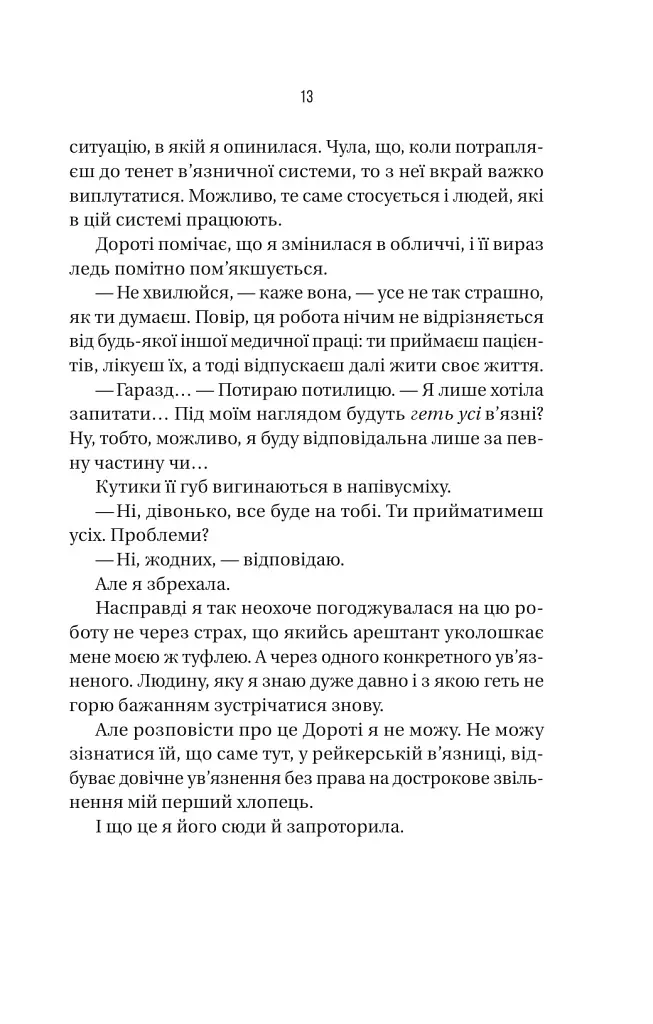 13

ситуацію, в якій я опинилася. Чула, що, коли потрапляєш до тенет в'язничної системи, то з неї вкрай важко виплутатися. Можливо, те саме стосується і людей, які в цій системі працюють.

Дороті помічає, що я змінилася в обличчі, і її вираз ледь помітно пом'якшується.

— Не хвилюйся, — каже вона, — усе не так страшно, як ти думаєш. Повір, ця робота нічим не відрізняється від будь-якої іншої медичної праці: ти приймаєш пацієнтів, лікуєш їх, а тоді відпускаєш далі жити своє життя.

— Гаразд… — Потираю потилицю. — Я лише хотіла запитати… Під моїм наглядом будуть геть усі в'язні? Ну, тобто, можливо, я буду відповідальна лише за певну частину чи…

Кутики її губ вигинаються в напівусміху.

— Ні, дівонько, все буде на тобі. Ти прийматимеш усіх. Проблеми?

— Ні, жодних, — відповідаю.

Але я збрехала.

Насправді я так неохоче погоджувалася на цю роботу не через страх, що якийсь арештант уколошкає мене моєю ж туфлею. А через одного конкретного ув'язненого. Людину, яку я знаю дуже давно і з якою геть не горю бажанням зустрічатися знову.

Але розповісти про це Дороті я не можу. Не можу зізнатися їй, що саме тут, у рейкерській в'язниці, відбуває довічне ув'язнення без права на дострокове звільнення мій перший хлопець.

І що це я його сюди й запроторила.